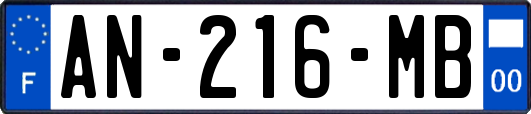 F
AN-216-MB
00